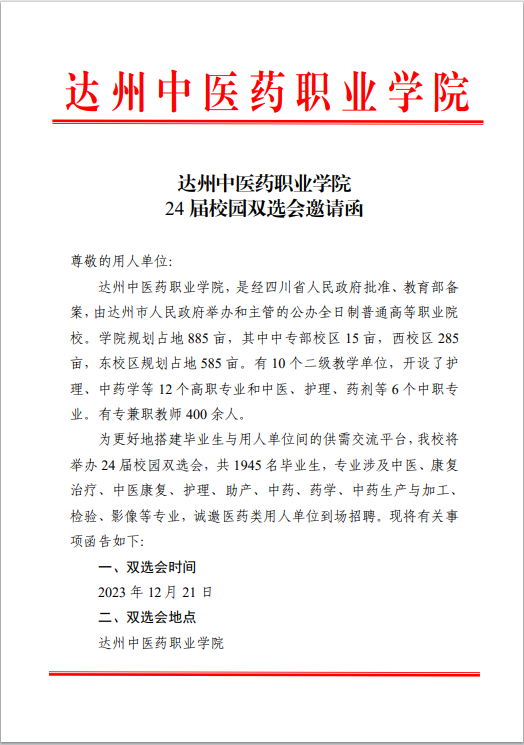 达州中医药职业学院

达州中医药职业学院
24 届校园双选会邀请函

尊敬的用人单位:

达州中医药职业学院，是经四川省人民政府批准、教育部备案，由达州市人民政府举办和主管的公办全日制普通高等职业院校。学院规划占地 885 亩，其中中专部校区 15 亩，西校区 285 亩，东校区规划占地 585 亩。有 10 个二级教学单位，开设了护理、中药学等 12 个高职专业和中医、护理、药剂等 6 个中职专业。有专兼职教师 400 余人。

为更好地搭建毕业生与用人单位间的供需交流平台，我校将举办 24 届校园双选会，共 1945 名毕业生，专业涉及中医、康复治疗、中医康复、护理、助产、中药、药学、中药生产与加工、检验、影像等专业，诚邀医药类用人单位到场招聘。现将有关事项函告如下:

一、双选会时间

2023 年 12 月 21 日

二、双选会地点

达州中医药职业学院